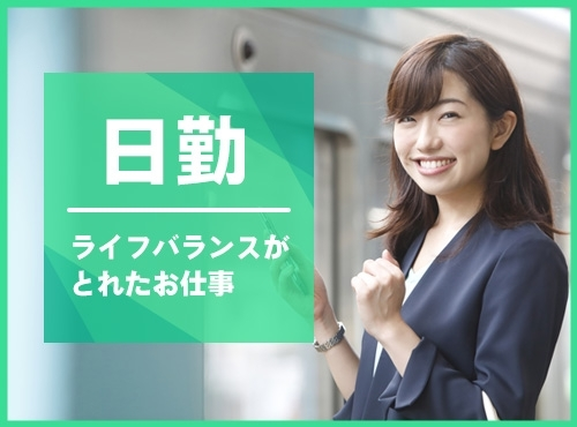 日勤

ライフバランスがとれたお仕事